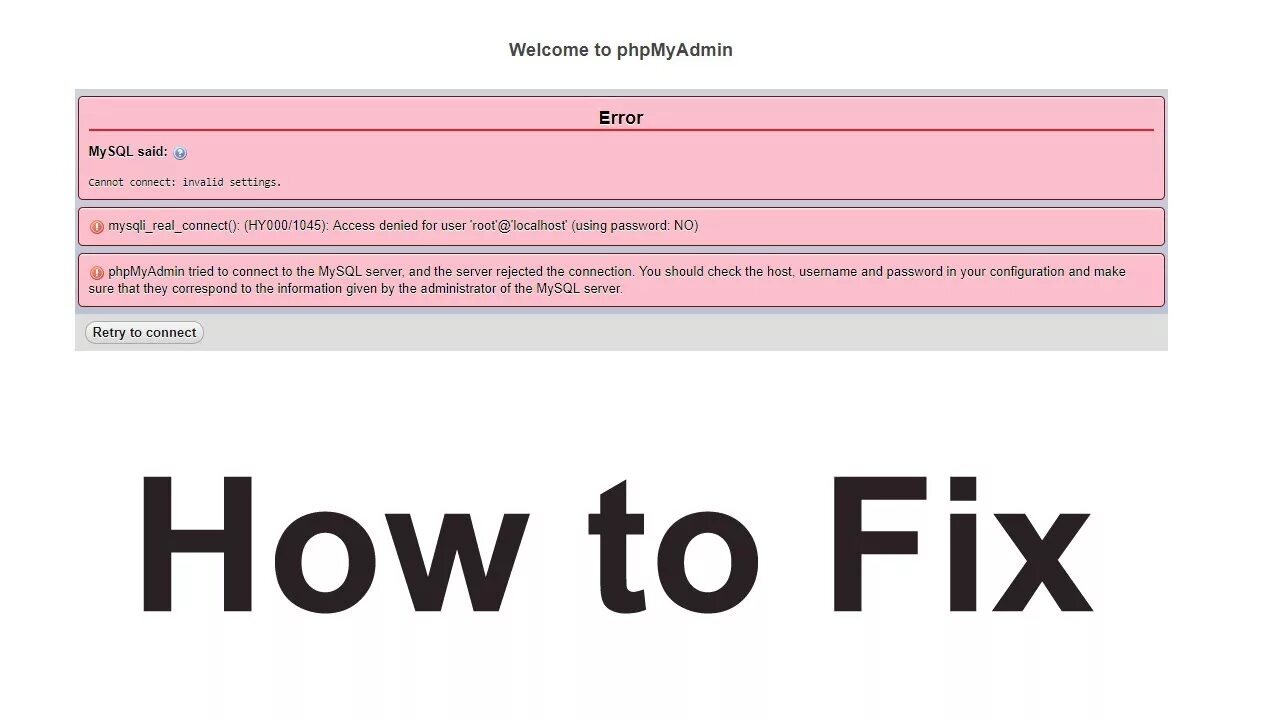 Welcome to phpMyAdmin

Error

MySQL said:

Cannot connect: invalid settings.

mysqli_real_connect(): (HY000/1045): Access denied for user 'root'@'localhost' (using password: NO)

phpMyAdmin tried to connect to the MySQL server, and the server rejected the connection. You should check the host, username and password in your configuration and make sure that they correspond to the information given by the administrator of the MySQL server.

Retry to connect

How to Fix